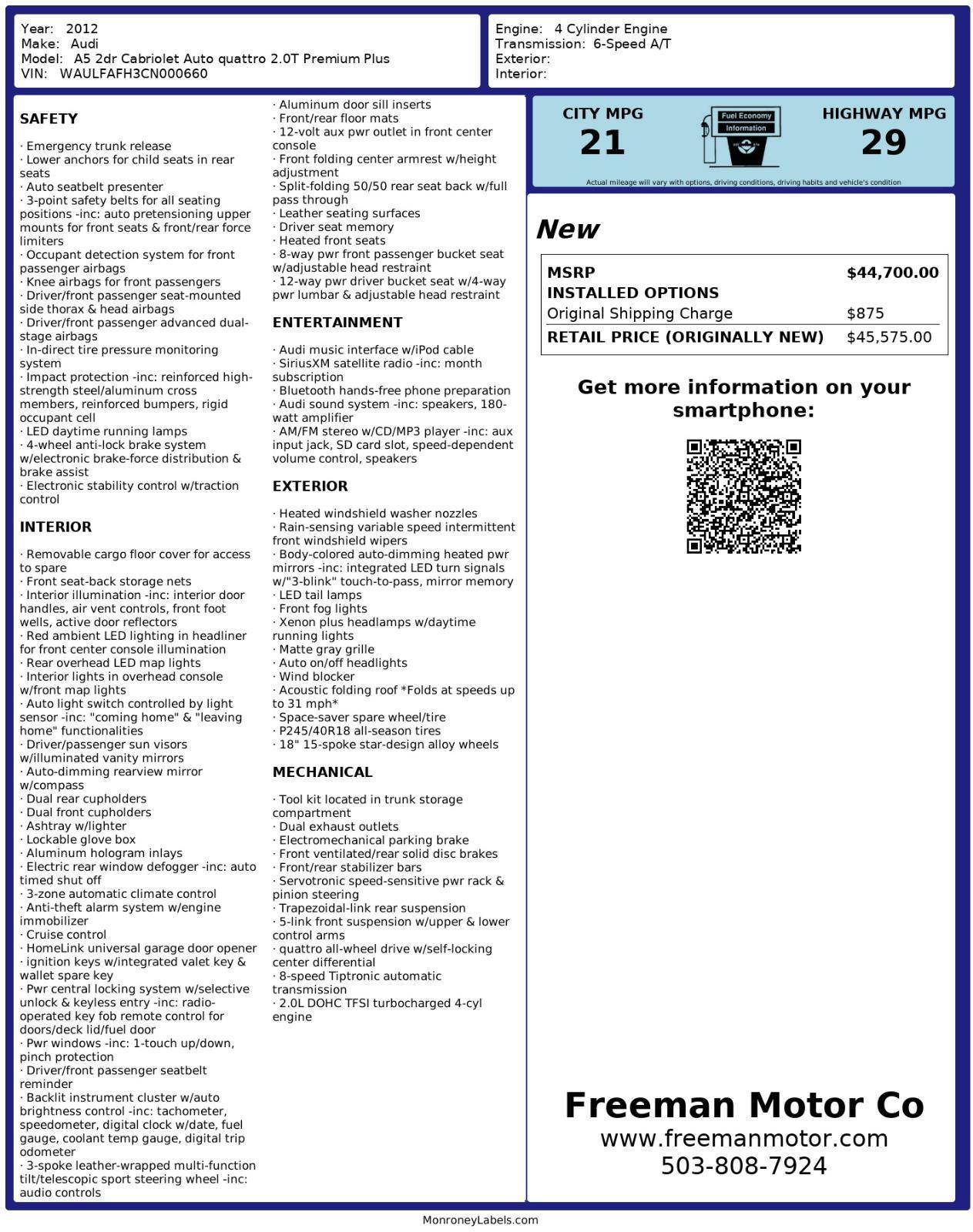 Year: 2012
Make: Audi
Model: A5 2dr Cabriolet Auto quattro 2.0T Premium Plus
VIN: WAULFAFH3CN000660

Engine: 4 Cylinder Engine
Transmission: 6-Speed A/T
Exterior:
Interior:

SAFETY

· Emergency trunk release
· Lower anchors for child seats in rear seats
· Auto seatbelt presenter
· 3-point safety belts for all seating positions -inc: auto pretensioning upper mounts for front seats & front/rear force limiters
· Occupant detection system for front passenger airbags
· Knee airbags for front passengers
· Driver/front passenger seat-mounted side thorax & head airbags
· Driver/front passenger advanced dual-stage airbags
· In-direct tire pressure monitoring system
· Impact protection -inc: reinforced high-strength steel/aluminum cross members, reinforced bumpers, rigid occupant cell
· LED daytime running lamps
· 4-wheel anti-lock brake system w/electronic brake-force distribution & brake assist
· Electronic stability control w/traction control

INTERIOR

· Removable cargo floor cover for access to spare
· Front seat-back storage nets
· Interior illumination -inc: interior door handles, air vent controls, front foot wells, active door reflectors
· Red ambient LED lighting in headliner for front center console illumination
· Rear overhead LED map lights
· Interior lights in overhead console w/front map lights
· Auto light switch controlled by light sensor -inc: "coming home" & "leaving home" functionalities
· Driver/passenger sun visors w/illuminated vanity mirrors
· Auto-dimming rearview mirror w/compass
· Dual rear cupholders
· Dual front cupholders
· Ashtray w/lighter
· Lockable glove box
· Aluminum hologram inlays
· Electric rear window defogger -inc: auto timed shut off
· 3-zone automatic climate control
· Anti-theft alarm system w/engine immobilizer
· Cruise control
· HomeLink universal garage door opener
· ignition keys w/integrated valet key & wallet spare key
· Pwr central locking system w/selective unlock & keyless entry -inc: radio-operated key fob remote control for doors/deck lid/fuel door
· Pwr windows -inc: 1-touch up/down, pinch protection
· Driver/front passenger seatbelt reminder
· Backlit instrument cluster w/auto brightness control -inc: tachometer, speedometer, digital clock w/date, fuel gauge, coolant temp gauge, digital trip odometer
· 3-spoke leather-wrapped multi-function tilt/telescopic sport steering wheel -inc: audio controls

· Aluminum door sill inserts
· Front/rear floor mats
· 12-volt aux pwr outlet in front center console
· Front folding center armrest w/height adjustment
· Split-folding 50/50 rear seat back w/full pass through
· Leather seating surfaces
· Driver seat memory
· Heated front seats
· 8-way pwr front passenger bucket seat w/adjustable head restraint
· 12-way pwr driver bucket seat w/4-way pwr lumbar & adjustable head restraint

ENTERTAINMENT

· Audi music interface w/iPod cable
· SiriusXM satellite radio -inc: month subscription
· Bluetooth hands-free phone preparation
· Audi sound system -inc: speakers, 180-watt amplifier
· AM/FM stereo w/CD/MP3 player -inc: aux input jack, SD card slot, speed-dependent volume control, speakers

EXTERIOR

· Heated windshield washer nozzles
· Rain-sensing variable speed intermittent front windshield wipers
· Body-colored auto-dimming heated pwr mirrors -inc: integrated LED turn signals w/"3-blink" touch-to-pass, mirror memory
· LED tail lamps
· Front fog lights
· Xenon plus headlamps w/daytime running lights
· Matte gray grille
· Auto on/off headlights
· Wind blocker
· Acoustic folding roof *Folds at speeds up to 31 mph*
· Space-saver spare wheel/tire
· P245/40R18 all-season tires
· 18" 15-spoke star-design alloy wheels

MECHANICAL

· Tool kit located in trunk storage compartment
· Dual exhaust outlets
· Electromechanical parking brake
· Front ventilated/rear solid disc brakes
· Front/rear stabilizer bars
· Servotronic speed-sensitive pwr rack & pinion steering
· Trapezoidal-link rear suspension
· 5-link front suspension w/upper & lower control arms
· quattro all-wheel drive w/self-locking center differential
· 8-speed Tiptronic automatic transmission
· 2.0L DOHC TFSI turbocharged 4-cyl engine

CITY MPG
21
Fuel Economy Information
HIGHWAY MPG
29
Actual mileage will vary with options, driving conditions, driving habits and vehicle's condition

New

| MSRP | $44,700.00 |
|---|---|
| INSTALLED OPTIONS | |
| Original Shipping Charge | $875 |
| RETAIL PRICE (ORIGINALLY NEW) | $45,575.00 |

Get more information on your smartphone:

Freeman Motor Co
www.freemanmotor.com
503-808-7924

MonroneyLabels.com